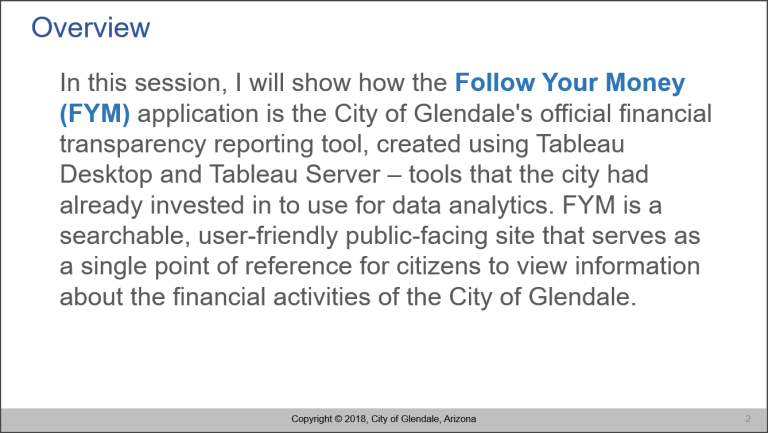 Overview

In this session, I will show how the Follow Your Money (FYM) application is the City of Glendale's official financial transparency reporting tool, created using Tableau Desktop and Tableau Server – tools that the city had already invested in to use for data analytics. FYM is a searchable, user-friendly public-facing site that serves as a single point of reference for citizens to view information about the financial activities of the City of Glendale.

Copyright © 2018, City of Glendale, Arizona

2